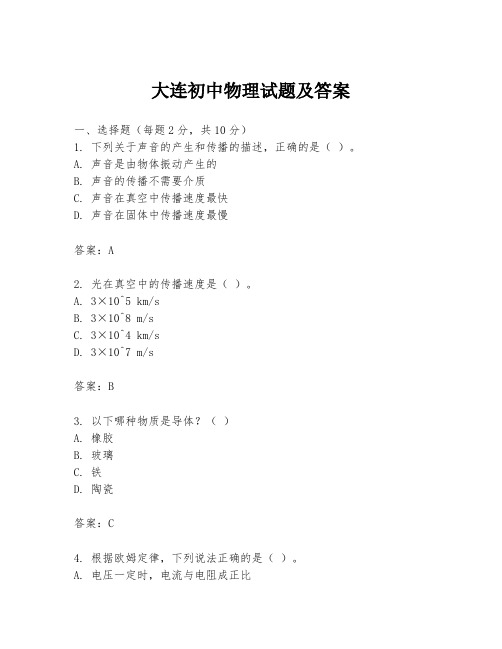 大连初中物理试题及答案

一、选择题（每题2分，共10分）
1. 下列关于声音的产生和传播的描述，正确的是（ ）。
A. 声音是由物体振动产生的
B. 声音的传播不需要介质
C. 声音在真空中传播速度最快
D. 声音在固体中传播速度最慢

答案：A

2. 光在真空中的传播速度是（ ）。
A. 3×10^5 km/s
B. 3×10^8 m/s
C. 3×10^4 km/s
D. 3×10^7 m/s

答案：B

3. 以下哪种物质是导体？（ ）
A. 橡胶
B. 玻璃
C. 铁
D. 陶瓷

答案：C

4. 根据欧姆定律，下列说法正确的是（ ）。
A. 电压一定时，电流与电阻成正比